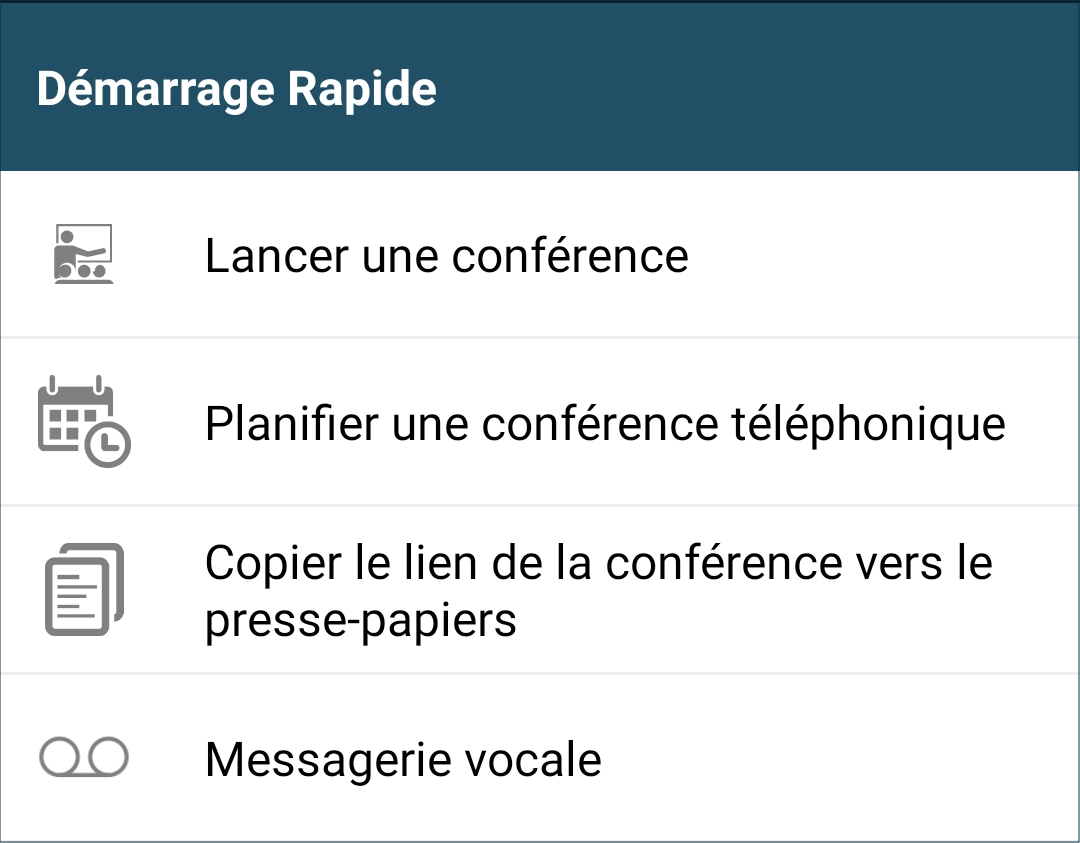 Démarrage Rapide

Lancer une conférence

Planifier une conférence téléphonique

Copier le lien de la conférence vers le presse-papiers

Messagerie vocale